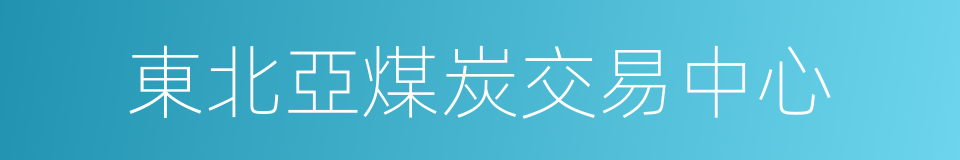 東北亞煤炭交易中心